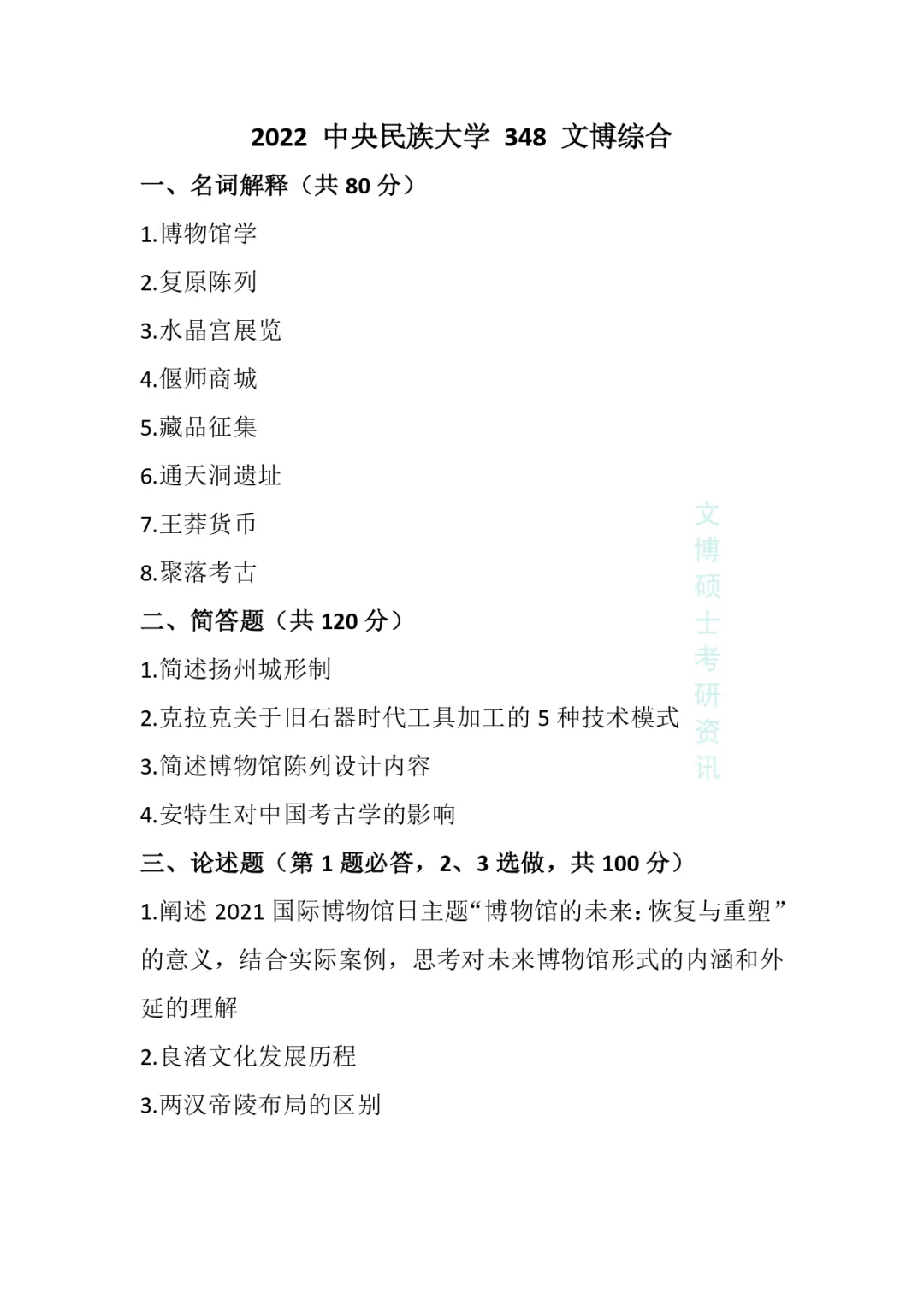 2022 中央民族大学 348 文博综合

一、名词解释（共 80 分）

1.博物馆学

2.复原陈列

3.水晶宫展览

4.偃师商城

5.藏品征集

6.通天洞遗址

7.王莽货币

8.聚落考古

二、简答题（共 120 分）

1.简述扬州城形制

2.克拉克关于旧石器时代工具加工的 5 种技术模式

3.简述博物馆陈列设计内容

4.安特生对中国考古学的影响

三、论述题（第 1 题必答，2、3 选做，共 100 分）

1.阐述 2021 国际博物馆日主题“博物馆的未来：恢复与重塑”的意义，结合实际案例，思考对未来博物馆形式的内涵和外延的理解

2.良渚文化发展历程

3.两汉帝陵布局的区别

文博硕士考研资讯